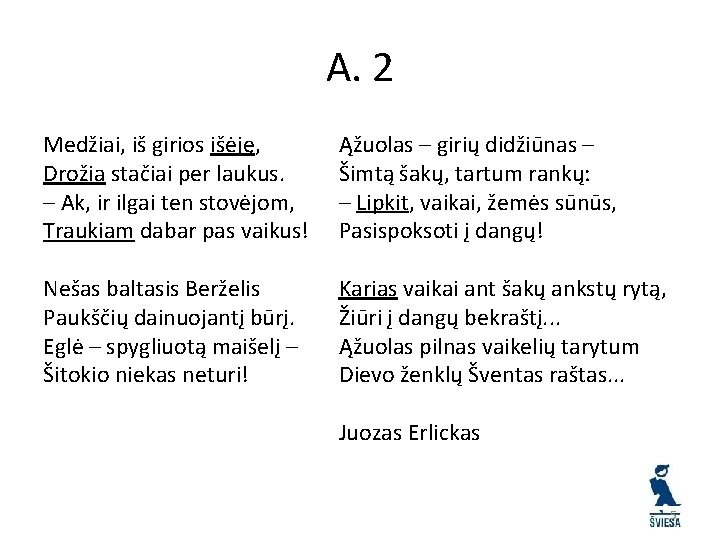 A. 2

Medžiai, iš girios išėję,
Drožia stačiai per laukus.
– Ak, ir ilgai ten stovėjom,
Traukiam dabar pas vaikus!

Nešas baltasis Berželis
Paukščių dainuojantį būrį.
Eglė – spygliuotą maišelį –
Šitokio niekas neturi!

Ąžuolas – girių didžiūnas –
Šimtą šakų, tartum rankų:
– Lipkit, vaikai, žemės sūnūs,
Pasispoksoti į dangų!

Karias vaikai ant šakų ankstų rytą,
Žiūri į dangų bekraštį...
Ąžuolas pilnas vaikelių tarytum
Dievo ženklų Šventas raštas...

Juozas Erlickas

ŠVIESA